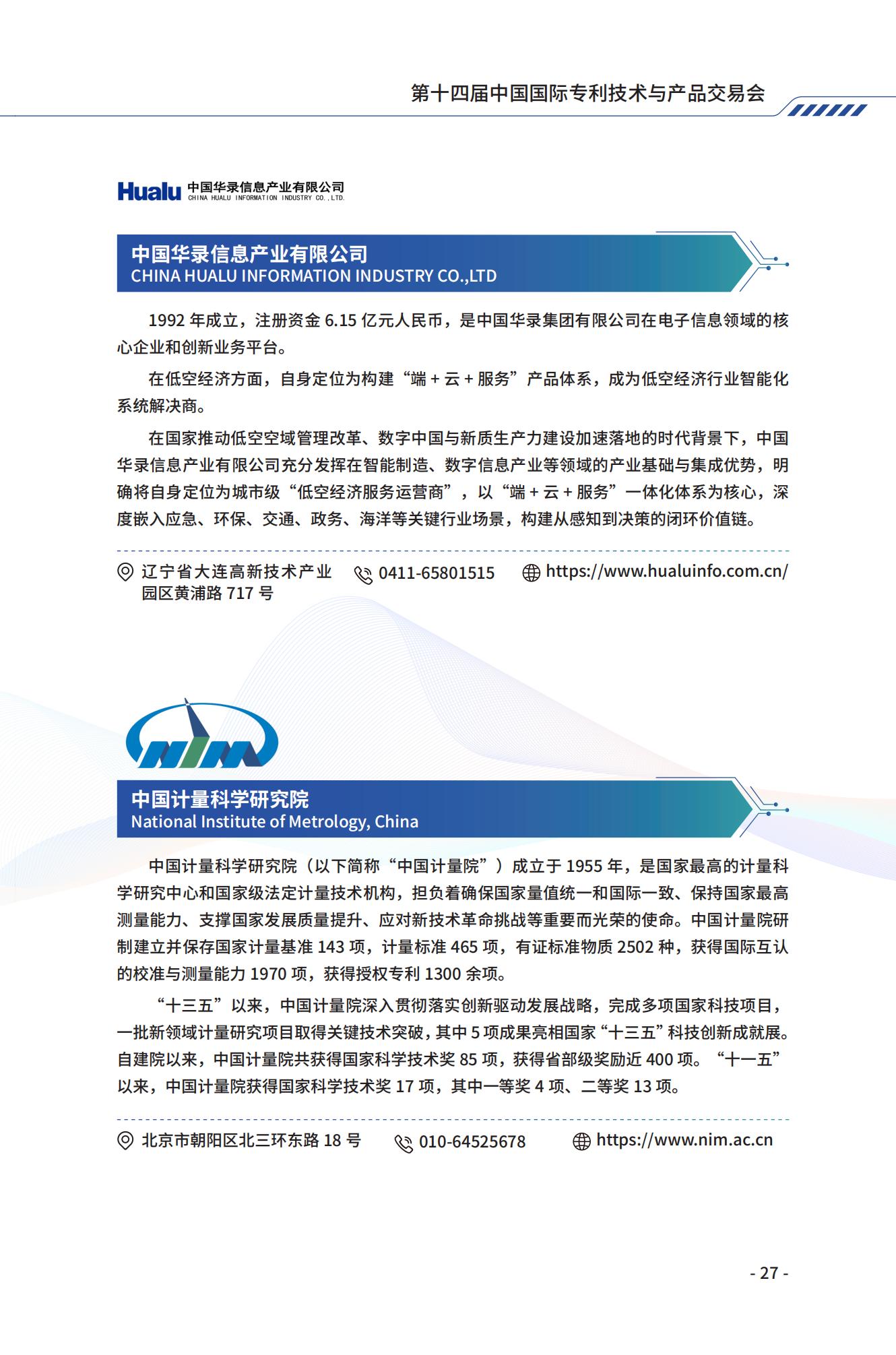 第十四届中国国际专利技术与产品交易会

Hualu 中国华录信息产业有限公司 CHINA HUALU INFORMATION INDUSTRY CO.,LTD.

中国华录信息产业有限公司
CHINA HUALU INFORMATION INDUSTRY CO.,LTD

1992 年成立，注册资金 6.15 亿元人民币，是中国华录集团有限公司在电子信息领域的核心企业和创新业务平台。

在低空经济方面，自身定位为构建“端 + 云 + 服务”产品体系，成为低空经济行业智能化系统解决商。

在国家推动低空空域管理改革、数字中国与新质生产力建设加速落地的时代背景下，中国华录信息产业有限公司充分发挥在智能制造、数字信息产业等领域的产业基础与集成优势，明确将自身定位为城市级“低空经济服务运营商”，以“端 + 云 + 服务”一体化体系为核心，深度嵌入应急、环保、交通、政务、海洋等关键行业场景，构建从感知到决策的闭环价值链。

辽宁省大连高新技术产业园区黄浦路 717 号

0411-65801515

https://www.hualuinfo.com.cn/

NIM

中国计量科学研究院
National Institute of Metrology, China

中国计量科学研究院（以下简称“中国计量院”）成立于 1955 年，是国家最高的计量科学研究中心和国家级法定计量技术机构，担负着确保国家量值统一和国际一致、保持国家最高测量能力、支撑国家发展质量提升、应对新技术革命挑战等重要而光荣的使命。中国计量院研制建立并保存国家计量基准 143 项，计量标准 465 项，有证标准物质 2502 种，获得国际互认的校准与测量能力 1970 项，获得授权专利 1300 余项。

“十三五”以来，中国计量院深入贯彻落实创新驱动发展战略，完成多项国家科技项目，一批新领域计量研究项目取得关键技术突破，其中 5 项成果亮相国家“十三五”科技创新成就展。自建院以来，中国计量院共获得国家科学技术奖 85 项，获得省部级奖励近 400 项。“十一五”以来，中国计量院获得国家科学技术奖 17 项，其中一等奖 4 项、二等奖 13 项。

北京市朝阳区北三环东路 18 号

010-64525678

https://www.nim.ac.cn

- 27 -